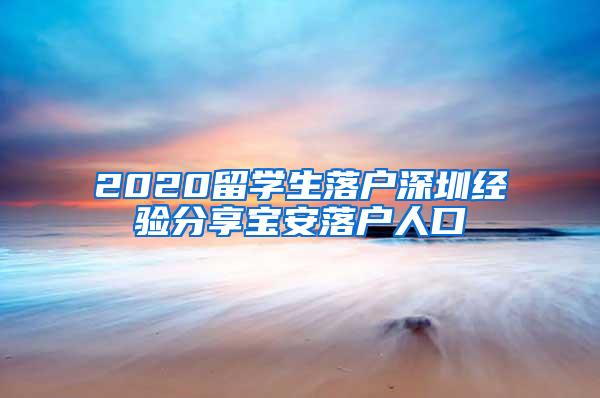 2020留学生落户深圳经验分享宝安落户人口